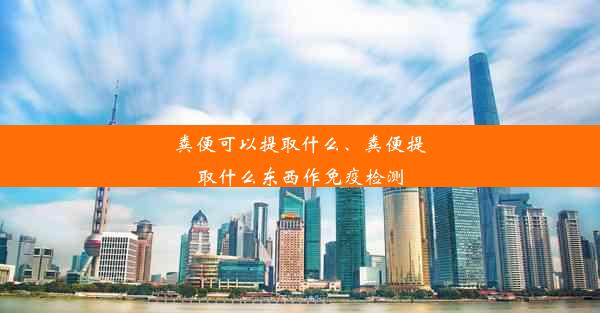 粪便可以提取什么、粪便提取什么东西作免疫检测